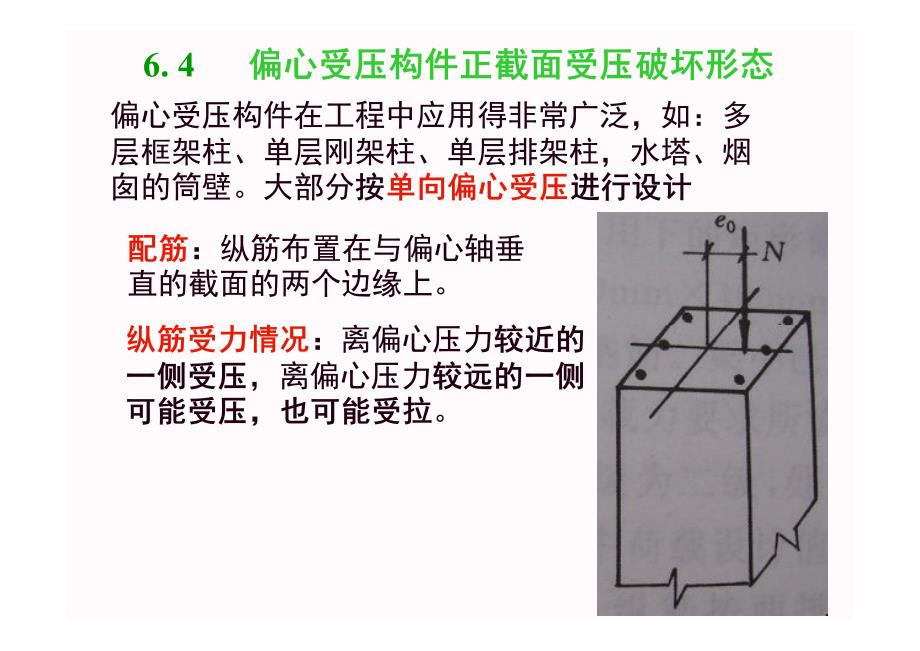 6. 4　偏心受压构件正截面受压破坏形态

偏心受压构件在工程中应用得非常广泛，如：多层框架柱、单层刚架柱、单层排架柱，水塔、烟囱的筒壁。大部分按单向偏心受压进行设计

配筋：纵筋布置在与偏心轴垂直的截面的两个边缘上。

纵筋受力情况：离偏心压力较近的一侧受压，离偏心压力较远的一侧可能受压，也可能受拉。

$e_0$

$N$